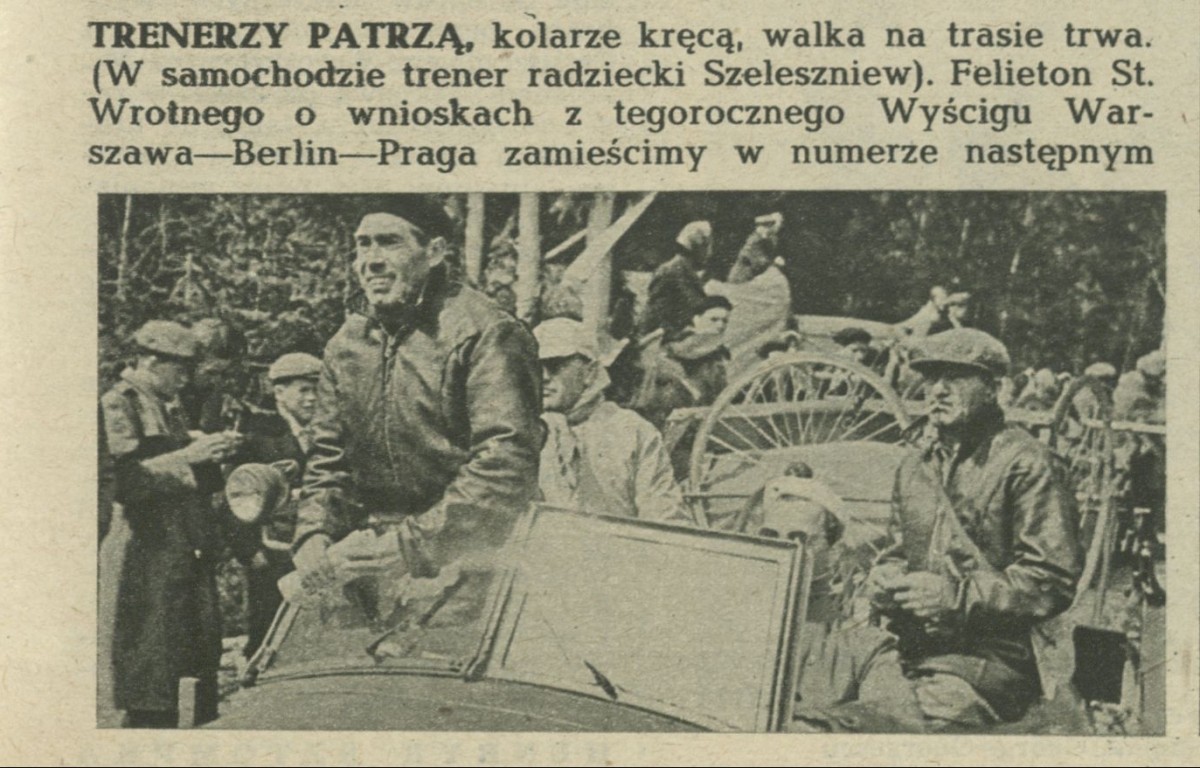 TRENERZY PATRZĄ, kolarze kręcą, walka na trasie trwa. (W samochodzie trener radziecki Szeleszniew). Felieton St. Wrotnego o wnioskach z tegorocznego Wyścigu Warszawa—Berlin—Praga zamieścimy w numerze następnym